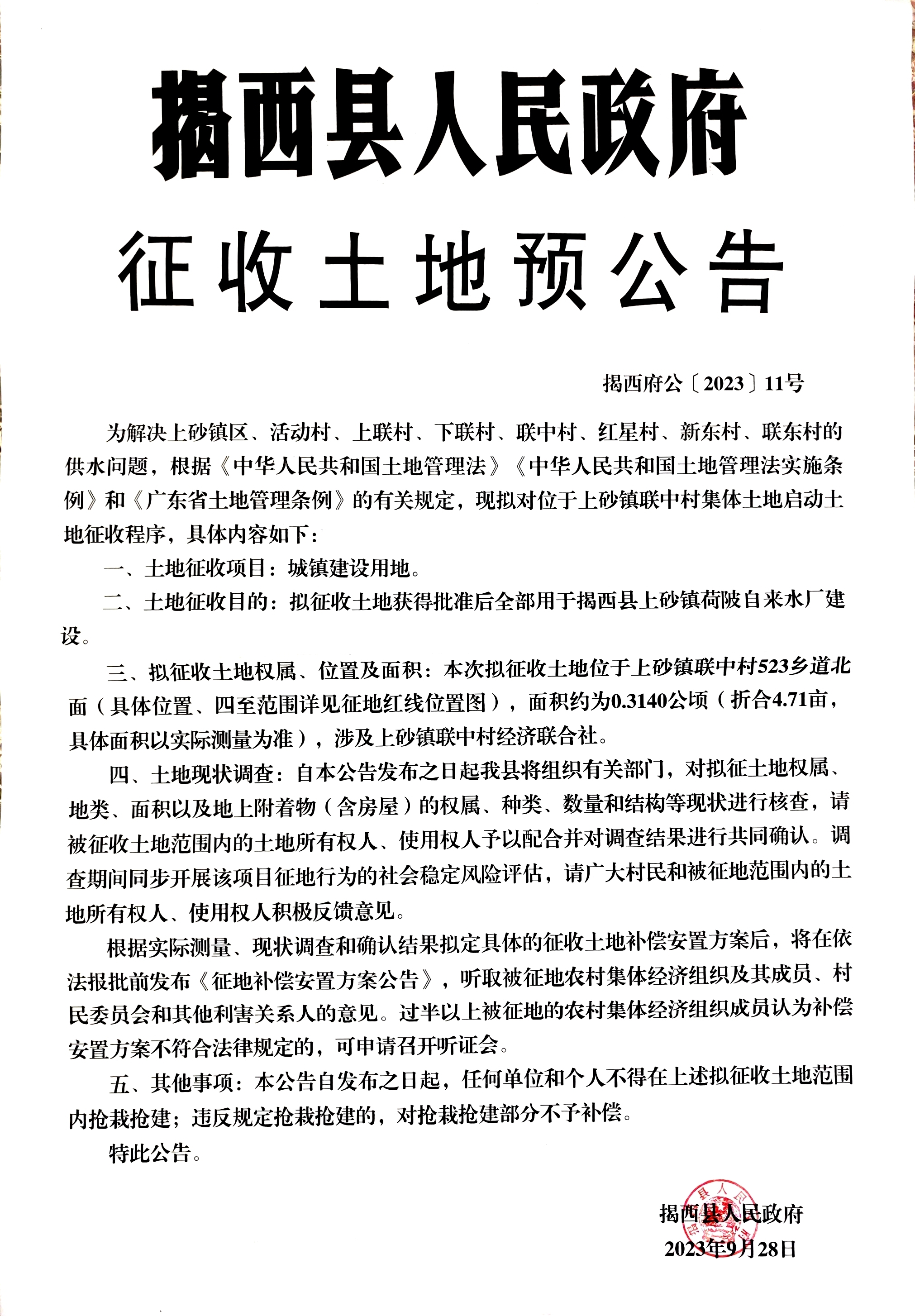 揭西县人民政府

征收土地预公告

揭西府公〔2023〕11号

为解决上砂镇区、活动村、上联村、下联村、联中村、红星村、新东村、联东村的供水问题，根据《中华人民共和国土地管理法》《中华人民共和国土地管理法实施条例》和《广东省土地管理条例》的有关规定，现拟对位于上砂镇联中村集体土地启动土地征收程序，具体内容如下：

一、土地征收项目：城镇建设用地。

二、土地征收目的：拟征收土地获得批准后全部用于揭西县上砂镇荷陂自来水厂建设。

三、拟征收土地权属、位置及面积：本次拟征收土地位于上砂镇联中村523乡道北面（具体位置、四至范围详见征地红线位置图），面积约为0.3140公顷（折合4.71亩，具体面积以实际测量为准），涉及上砂镇联中村经济联合社。

四、土地现状调查：自本公告发布之日起我县将组织有关部门，对拟征土地权属、地类、面积以及地上附着物（含房屋）的权属、种类、数量和结构等现状进行核查，请被征收土地范围内的土地所有权人、使用权人予以配合并对调查结果进行共同确认。调查期间同步开展该项目征地行为的社会稳定风险评估，请广大村民和被征地范围内的土地所有权人、使用权人积极反馈意见。

根据实际测量、现状调查和确认结果拟定具体的征收土地补偿安置方案后，将在依法报批前发布《征地补偿安置方案公告》，听取被征地农村集体经济组织及其成员、村民委员会和其他利害关系人的意见。过半以上被征地的农村集体经济组织成员认为补偿安置方案不符合法律规定的，可申请召开听证会。

五、其他事项：本公告自发布之日起，任何单位和个人不得在上述拟征收土地范围内抢栽抢建；违反规定抢栽抢建的，对抢栽抢建部分不予补偿。

特此公告。

揭西县人民政府
2023年9月28日